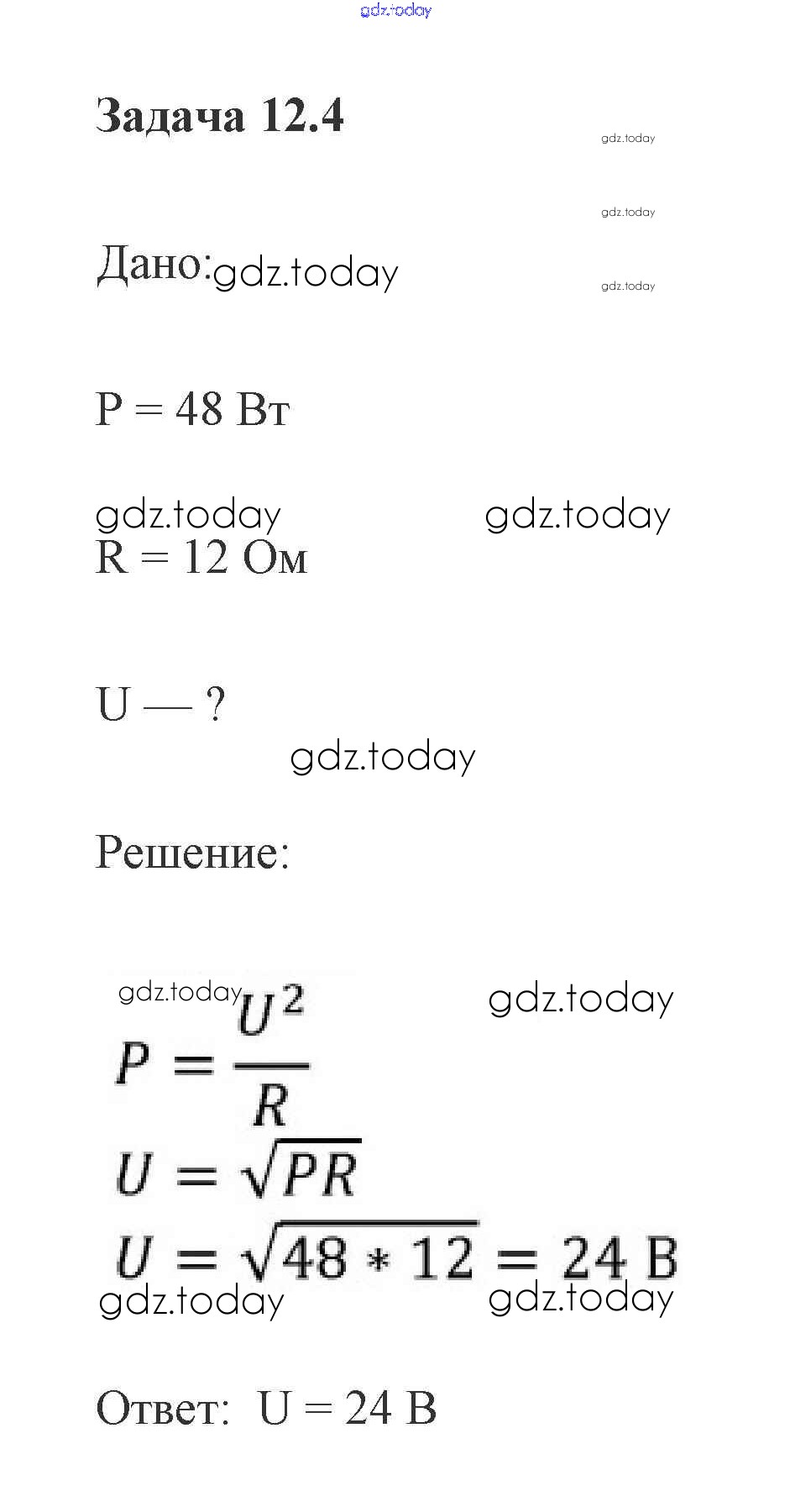 Задача 12.4

Дано:

P = 48 Вт

R = 12 Ом

U — ?

Решение:

$P = \frac{U^2}{R}$

$U = \sqrt{PR}$

$U = \sqrt{48 * 12} = 24$ В

Ответ: U = 24 В

gdz.today